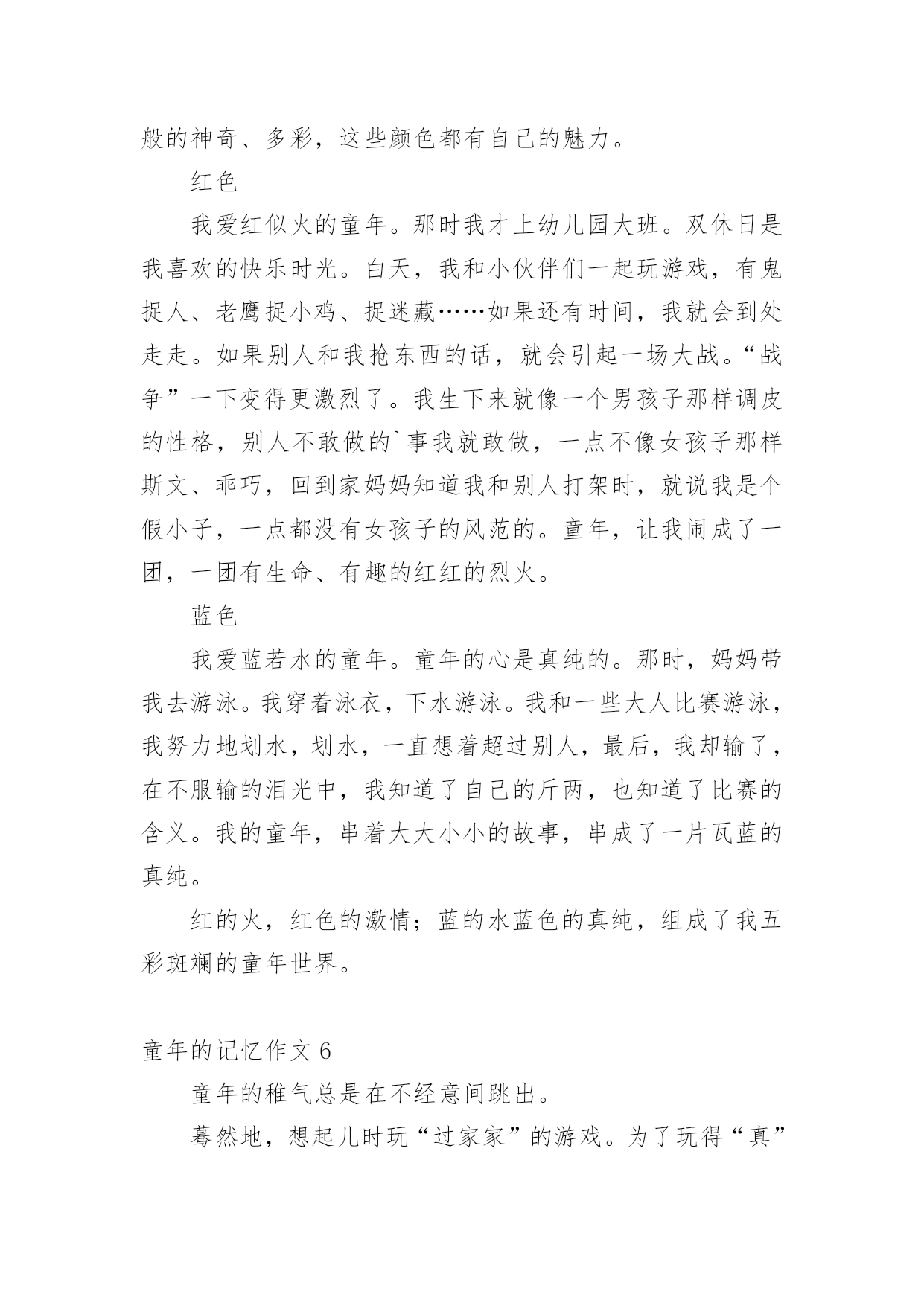 般的神奇、多彩，这些颜色都有自己的魅力。

红色

我爱红似火的童年。那时我才上幼儿园大班。双休日是我喜欢的快乐时光。白天，我和小伙伴们一起玩游戏，有鬼捉人、老鹰捉小鸡、捉迷藏……如果还有时间，我就会到处走走。如果别人和我抢东西的话，就会引起一场大战。“战争”一下变得更激烈了。我生下来就像一个男孩子那样调皮的性格，别人不敢做的`事我就敢做，一点不像女孩子那样斯文、乖巧，回到家妈妈知道我和别人打架时，就说我是个假小子，一点都没有女孩子的风范的。童年，让我闹成了一团，一团有生命、有趣的红红的烈火。

蓝色

我爱蓝若水的童年。童年的心是真纯的。那时，妈妈带我去游泳。我穿着泳衣，下水游泳。我和一些大人比赛游泳，我努力地划水，划水，一直想着超过别人，最后，我却输了，在不服输的泪光中，我知道了自己的斤两，也知道了比赛的含义。我的童年，串着大大小小的故事，串成了一片瓦蓝的真纯。

红的火，红色的激情；蓝的水蓝色的真纯，组成了我五彩斑斓的童年世界。

童年的记忆作文6

童年的稚气总是在不经意间跳出。

蓦然地，想起儿时玩“过家家”的游戏。为了玩得“真”